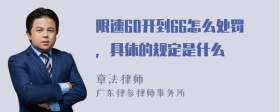 限速60开到66怎么处罚，具体的规定是什么

章法律师
广东律参律师事务所